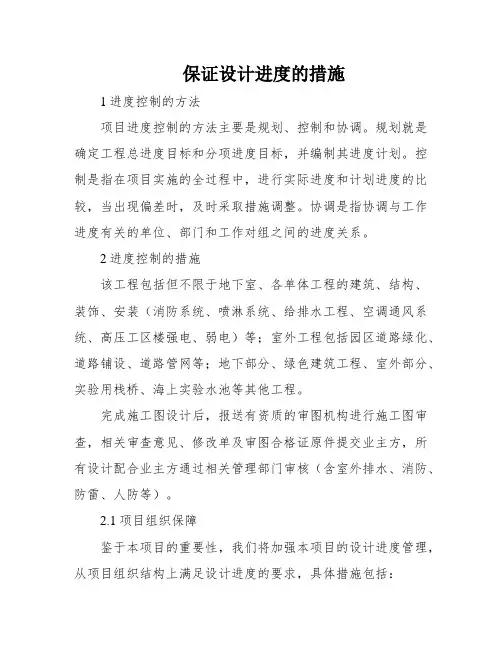 保证设计进度的措施

1 进度控制的方法

项目进度控制的方法主要是规划、控制和协调。规划就是确定工程总进度目标和分项进度目标，并编制其进度计划。控制是指在项目实施的全过程中，进行实际进度和计划进度的比较，当出现偏差时，及时采取措施调整。协调是指协调与工作进度有关的单位、部门和工作对组之间的进度关系。

2 进度控制的措施

该工程包括但不限于地下室、各单体工程的建筑、结构、装饰、安装（消防系统、喷淋系统、给排水工程、空调通风系统、高压工区楼强电、弱电）等；室外工程包括园区道路绿化、道路铺设、道路管网等；地下部分、绿色建筑工程、室外部分、实验用栈桥、海上实验水池等其他工程。

完成施工图设计后，报送有资质的审图机构进行施工图审查，相关审查意见、修改单及审图合格证原件提交业主方，所有设计配合业主方通过相关管理部门审核（含室外排水、消防、防雷、人防等）。

2.1 项目组织保障

鉴于本项目的重要性，我们将加强本项目的设计进度管理，从项目组织结构上满足设计进度的要求，具体措施包括：